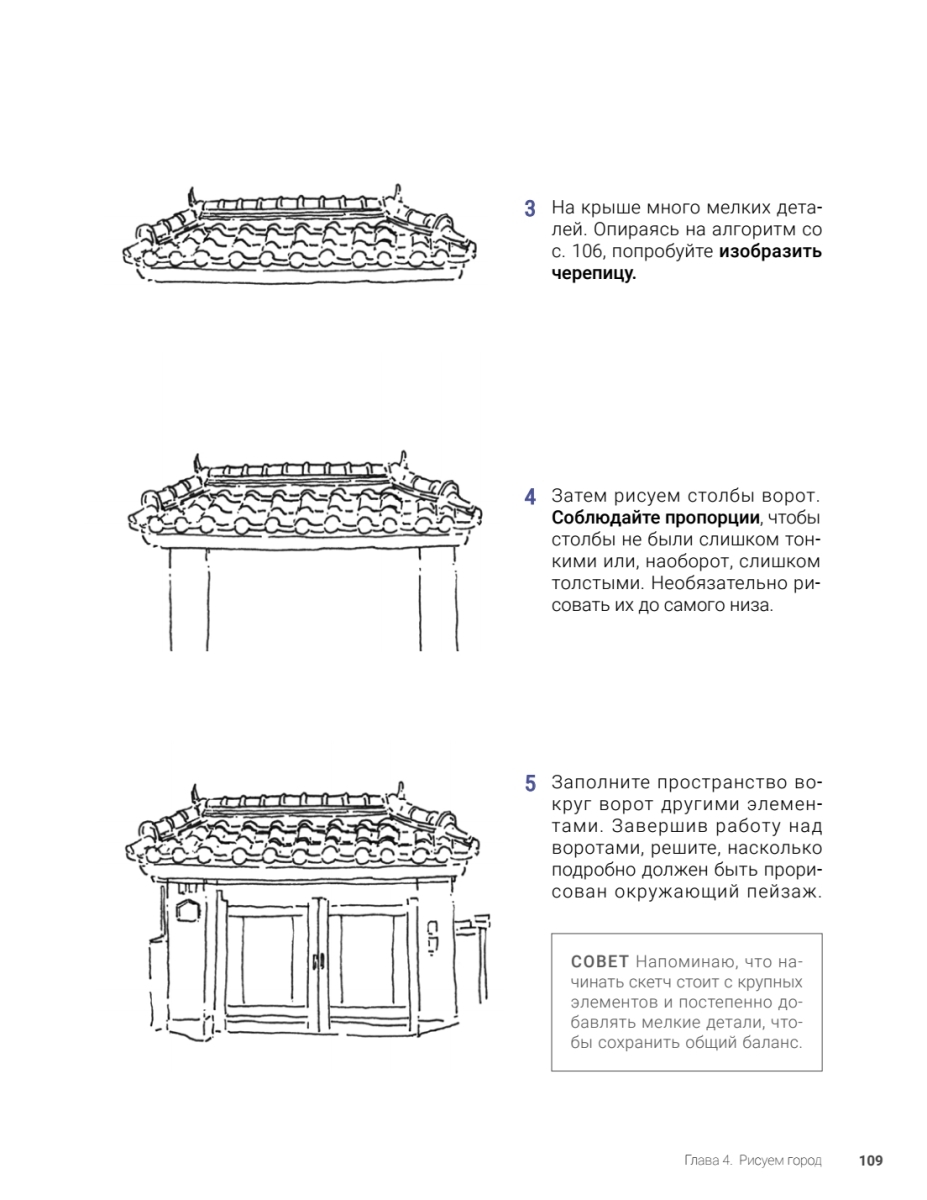 3 На крыше много мелких деталей. Опираясь на алгоритм со с. 106, попробуйте изобразить черепицу.

4 Затем рисуем столбы ворот. Соблюдайте пропорции, чтобы столбы не были слишком тонкими или, наоборот, слишком толстыми. Необязательно рисовать их до самого низа.

5 Заполните пространство вокруг ворот другими элементами. Завершив работу над воротами, решите, насколько подробно должен быть прорисован окружающий пейзаж.

СОВЕТ Напоминаю, что начинать скетч стоит с крупных элементов и постепенно добавлять мелкие детали, чтобы сохранить общий баланс.

Глава 4. Рисуем город 109